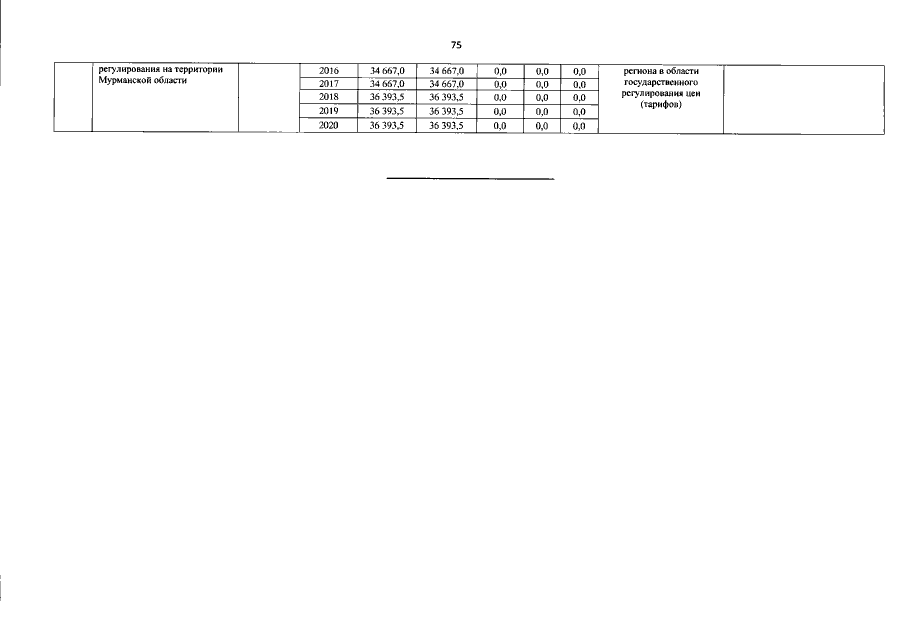 75

|  | регулирования на территории Мурманской области |  | 2016 | 34 667,0 | 34 667,0 | 0,0 | 0,0 | 0,0 | региона в области государственного регулирования цен (тарифов) |  |
|---|---|---|---|---|---|---|---|---|---|---|
|  |  |  | 2017 | 34 667,0 | 34 667,0 | 0,0 | 0,0 | 0,0 |  |  |
|  |  |  | 2018 | 36 393,5 | 36 393,5 | 0,0 | 0,0 | 0,0 |  |  |
|  |  |  | 2019 | 36 393,5 | 36 393,5 | 0,0 | 0,0 | 0,0 |  |  |
|  |  |  | 2020 | 36 393,5 | 36 393,5 | 0,0 | 0,0 | 0,0 |  |  |